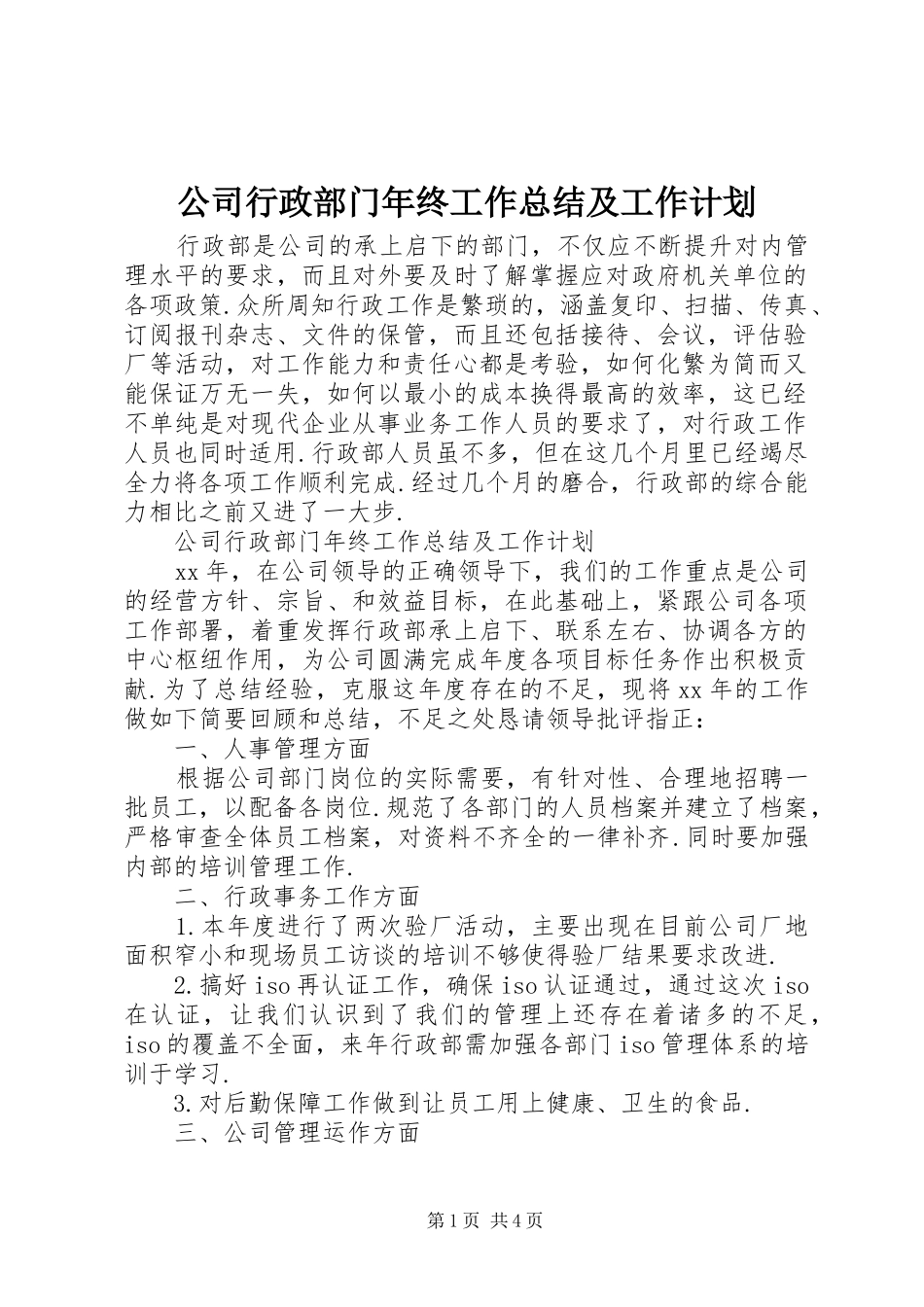 公司行政部门年终工作总结及工作计划

行政部是公司的承上启下的部门，不仅应不断提升对内管理水平的要求，而且对外要及时了解掌握应对政府机关单位的各项政策.众所周知行政工作是繁琐的，涵盖复印、扫描、传真、订阅报刊杂志、文件的保管，而且还包括接待、会议，评估验厂等活动，对工作能力和责任心都是考验，如何化繁为简而又能保证万无一失，如何以最小的成本换得最高的效率，这已经不单纯是对现代企业从事业务工作人员的要求了，对行政工作人员也同时适用.行政部人员虽不多，但在这几个月里已经竭尽全力将各项工作顺利完成.经过几个月的磨合，行政部的综合能力相比之前又进了一大步.

公司行政部门年终工作总结及工作计划

xx年，在公司领导的正确领导下，我们的工作重点是公司的经营方针、宗旨、和效益目标，在此基础上，紧跟公司各项工作部署，着重发挥行政部承上启下、联系左右、协调各方的中心枢纽作用，为公司圆满完成年度各项目标任务作出积极贡献.为了总结经验，克服这年度存在的不足，现将xx年的工作做如下简要回顾和总结，不足之处恳请领导批评指正：

一、人事管理方面

根据公司部门岗位的实际需要，有针对性、合理地招聘一批员工，以配备各岗位.规范了各部门的人员档案并建立了档案，严格审查全体员工档案，对资料不齐全的一律补齐.同时要加强内部的培训管理工作.

二、行政事务工作方面

1.本年度进行了两次验厂活动，主要出现在目前公司厂地面积窄小和现场员工访谈的培训不够使得验厂结果要求改进.

2.搞好iso再认证工作，确保iso认证通过，通过这次iso在认证，让我们认识到了我们的管理上还存在着诸多的不足，iso的覆盖不全面，来年行政部需加强各部门iso管理体系的培训于学习.

3.对后勤保障工作做到让员工用上健康、卫生的食品.

三、公司管理运作方面

第1页 共4页